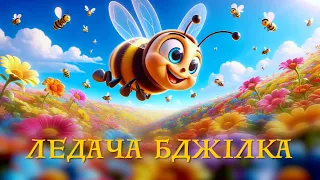 ЛЕДАЧА БДЖІЛКА